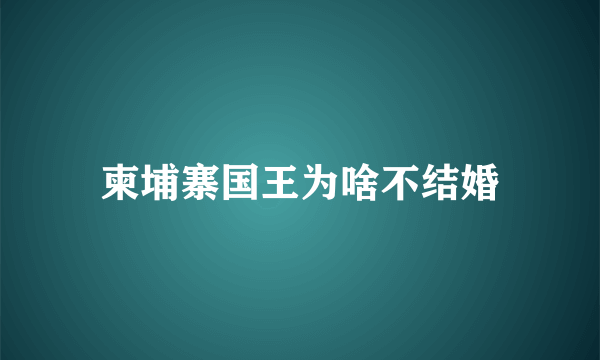 柬埔寨国王为啥不结婚